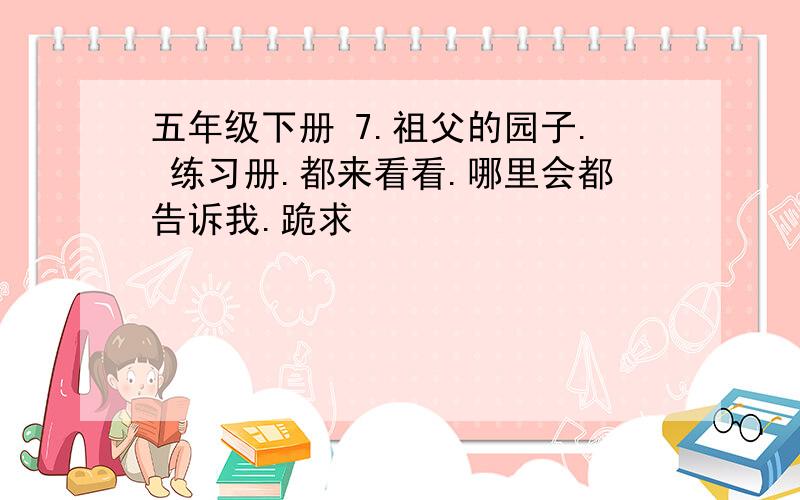 五年级下册 7.祖父的园子. 练习册.都来看看.哪里会都告诉我.跪求